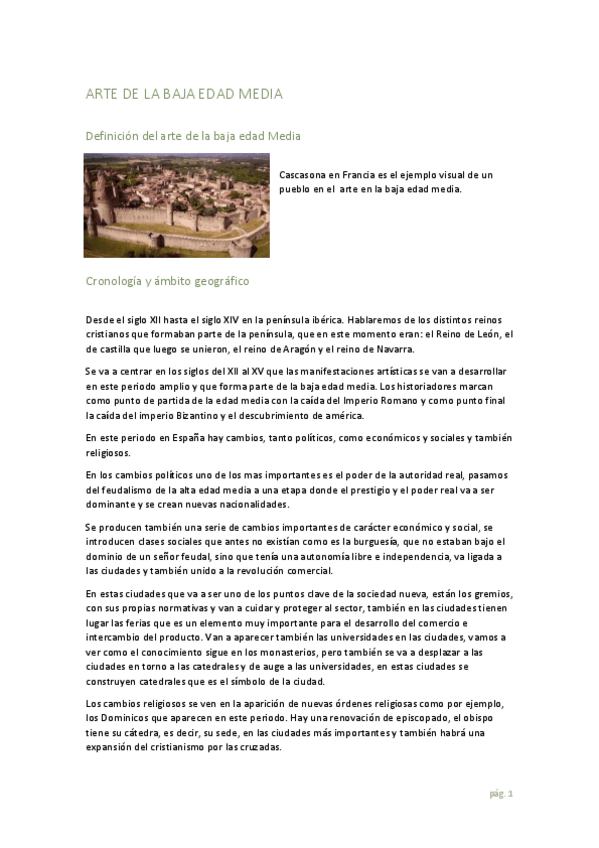 ARTE DE LA BAJA EDAD MEDIA

Definición del arte de la baja edad Media

Cascasona en Francia es el ejemplo visual de un pueblo en el arte en la baja edad media.

Cronología y ámbito geográfico

Desde el siglo XII hasta el siglo XIV en la península ibérica. Hablaremos de los distintos reinos cristianos que formaban parte de la península, que en este momento eran: el Reino de León, el de castilla que luego se unieron, el reino de Aragón y el reino de Navarra.

Se va a centrar en los siglos del XII al XV que las manifestaciones artísticas se van a desarrollar en este periodo amplio y que forma parte de la baja edad media. Los historiadores marcan como punto de partida de la edad media con la caída del Imperio Romano y como punto final la caída del imperio Bizantino y el descubrimiento de américa.

En este periodo en España hay cambios, tanto políticos, como económicos y sociales y también religiosos.

En los cambios políticos uno de los mas importantes es el poder de la autoridad real, pasamos del feudalismo de la alta edad media a una etapa donde el prestigio y el poder real va a ser dominante y se crean nuevas nacionalidades.

Se producen también una serie de cambios importantes de carácter económico y social, se introducen clases sociales que antes no existían como es la burguesía, que no estaban bajo el dominio de un señor feudal, sino que tenía una autonomía libre e independencia, va ligada a las ciudades y también unido a la revolución comercial.

En estas ciudades que va a ser uno de los puntos clave de la sociedad nueva, están los gremios, con sus propias normativas y van a cuidar y proteger al sector, también en las ciudades tienen lugar las ferias que es un elemento muy importante para el desarrollo del comercio e intercambio del producto. Van a aparecer también las universidades en las ciudades, vamos a ver como el conocimiento sigue en los monasterios, pero también se va a desplazar a las ciudades en torno a las catedrales y de auge a las universidades, en estas ciudades se construyen catedrales que es el símbolo de la ciudad.

Los cambios religiosos se ven en la aparición de nuevas órdenes religiosas como por ejemplo, los Dominicos que aparecen en este periodo. Hay una renovación de episcopado, el obispo tiene su cátedra, es decir, su sede, en las ciudades más importantes y también habrá una expansión del cristianismo por las cruzadas.

pág. 1